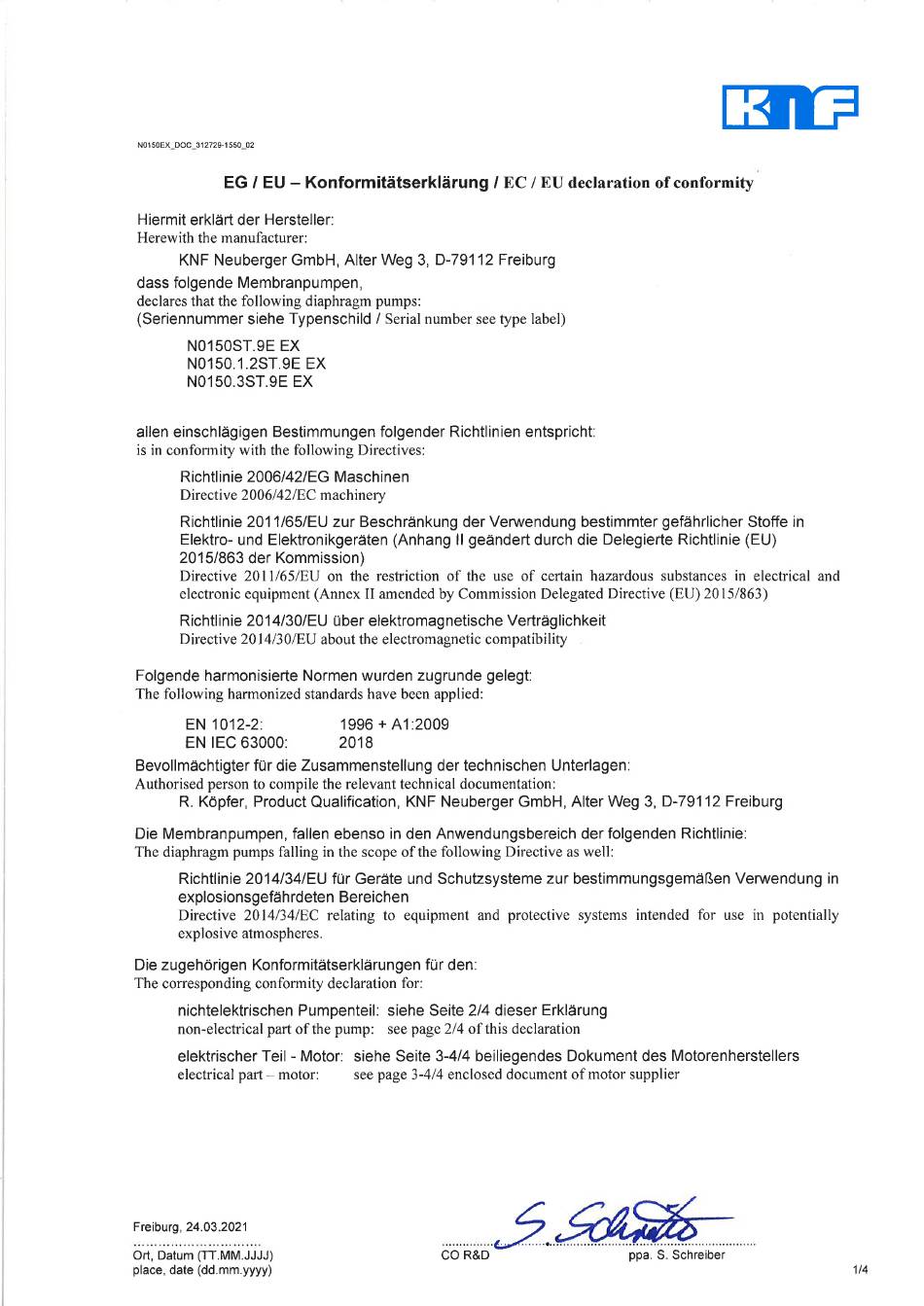 KNF

N0150EX_DOC_312729-1550_02

EG / EU – Konformitätserklärung / EC / EU declaration of conformity

Hiermit erklärt der Hersteller:
Herewith the manufacturer:

KNF Neuberger GmbH, Alter Weg 3, D-79112 Freiburg

dass folgende Membranpumpen,
declares that the following diaphragm pumps:
(Seriennummer siehe Typenschild / Serial number see type label)

N0150ST.9E EX
N0150.1.2ST.9E EX
N0150.3ST.9E EX

allen einschlägigen Bestimmungen folgender Richtlinien entspricht:
is in conformity with the following Directives:

Richtlinie 2006/42/EG Maschinen
Directive 2006/42/EC machinery

Richtlinie 2011/65/EU zur Beschränkung der Verwendung bestimmter gefährlicher Stoffe in Elektro- und Elektronikgeräten (Anhang II geändert durch die Delegierte Richtlinie (EU) 2015/863 der Kommission)
Directive 2011/65/EU on the restriction of the use of certain hazardous substances in electrical and electronic equipment (Annex II amended by Commission Delegated Directive (EU) 2015/863)

Richtlinie 2014/30/EU über elektromagnetische Verträglichkeit
Directive 2014/30/EU about the electromagnetic compatibility

Folgende harmonisierte Normen wurden zugrunde gelegt:
The following harmonized standards have been applied:

EN 1012-2: 1996 + A1:2009
EN IEC 63000: 2018

Bevollmächtigter für die Zusammenstellung der technischen Unterlagen:
Authorised person to compile the relevant technical documentation:
R. Köpfer, Product Qualification, KNF Neuberger GmbH, Alter Weg 3, D-79112 Freiburg

Die Membranpumpen, fallen ebenso in den Anwendungsbereich der folgenden Richtlinie:
The diaphragm pumps falling in the scope of the following Directive as well:

Richtlinie 2014/34/EU für Geräte und Schutzsysteme zur bestimmungsgemäßen Verwendung in explosionsgefährdeten Bereichen
Directive 2014/34/EC relating to equipment and protective systems intended for use in potentially explosive atmospheres.

Die zugehörigen Konformitätserklärungen für den:
The corresponding conformity declaration for:

nichtelektrischen Pumpenteil: siehe Seite 2/4 dieser Erklärung
non-electrical part of the pump: see page 2/4 of this declaration

elektrischer Teil - Motor: siehe Seite 3-4/4 beiliegendes Dokument des Motorenherstellers
electrical part – motor: see page 3-4/4 enclosed document of motor supplier

Freiburg, 24.03.2021
Ort, Datum (TT.MM.JJJJ)
place, date (dd.mm.yyyy)

S. Schreiber
CO R&D ppa. S. Schreiber

1/4